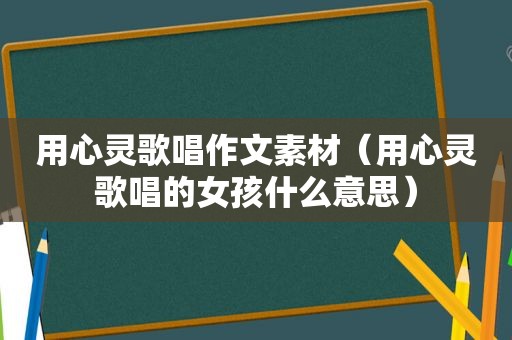 用心灵歌唱作文素材（用心灵歌唱的女孩什么意思）